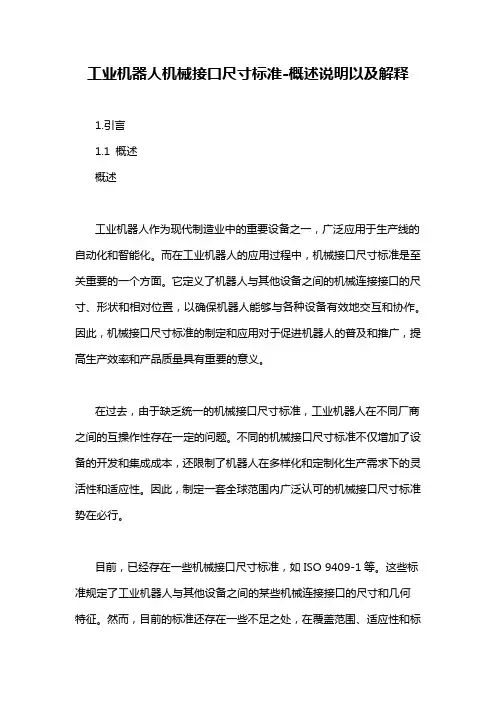 工业机器人机械接口尺寸标准-概述说明以及解释

1.引言

1.1 概述

概述

工业机器人作为现代制造业中的重要设备之一，广泛应用于生产线的自动化和智能化。而在工业机器人的应用过程中，机械接口尺寸标准是至关重要的一个方面。它定义了机器人与其他设备之间的机械连接接口的尺寸、形状和相对位置，以确保机器人能够与各种设备有效地交互和协作。因此，机械接口尺寸标准的制定和应用对于促进机器人的普及和推广，提高生产效率和产品质量具有重要的意义。

在过去，由于缺乏统一的机械接口尺寸标准，工业机器人在不同厂商之间的互操作性存在一定的问题。不同的机械接口尺寸标准不仅增加了设备的开发和集成成本，还限制了机器人在多样化和定制化生产需求下的灵活性和适应性。因此，制定一套全球范围内广泛认可的机械接口尺寸标准势在必行。

目前，已经存在一些机械接口尺寸标准，如 ISO 9409-1 等。这些标准规定了工业机器人与其他设备之间的某些机械连接接口的尺寸和几何特征。然而，目前的标准还存在一些不足之处，在覆盖范围、适应性和标